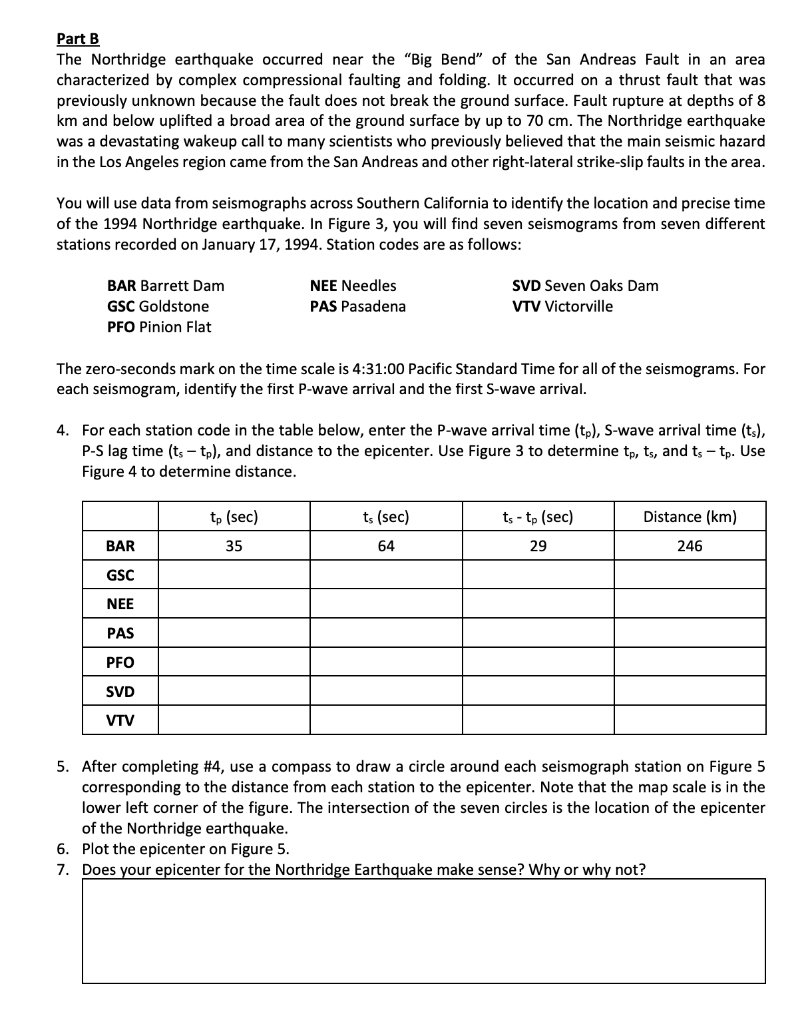 Part B
The Northridge earthquake occurred near the "Big Bend" of the San Andreas Fault in an area characterized by complex compressional faulting and folding. It occurred on a thrust fault that was previously unknown because the fault does not break the ground surface. Fault rupture at depths of 8 km and below uplifted a broad area of the ground surface by up to 70 cm. The Northridge earthquake was a devastating wakeup call to many scientists who previously believed that the main seismic hazard in the Los Angeles region came from the San Andreas and other right-lateral strike-slip faults in the area.

You will use data from seismographs across Southern California to identify the location and precise time of the 1994 Northridge earthquake. In Figure 3, you will find seven seismograms from seven different stations recorded on January 17, 1994. Station codes are as follows:

BAR Barrett Dam
GSC Goldstone
PFO Pinion Flat

NEE Needles
PAS Pasadena

SVD Seven Oaks Dam
VTV Victorville

The zero-seconds mark on the time scale is 4:31:00 Pacific Standard Time for all of the seismograms. For each seismogram, identify the first P-wave arrival and the first S-wave arrival.

4. For each station code in the table below, enter the P-wave arrival time ($t_p$), S-wave arrival time ($t_s$), P-S lag time ($t_s - t_p$), and distance to the epicenter. Use Figure 3 to determine $t_p$, $t_s$, and $t_s - t_p$. Use Figure 4 to determine distance.

| | $t_p$ (sec) | $t_s$ (sec) | $t_s$ - $t_p$ (sec) | Distance (km) |
|---|---|---|---|---|
| BAR | 35 | 64 | 29 | 246 |
| GSC | | | | |
| NEE | | | | |
| PAS | | | | |
| PFO | | | | |
| SVD | | | | |
| VTV | | | | |

5. After completing #4, use a compass to draw a circle around each seismograph station on Figure 5 corresponding to the distance from each station to the epicenter. Note that the map scale is in the lower left corner of the figure. The intersection of the seven circles is the location of the epicenter of the Northridge earthquake.
6. Plot the epicenter on Figure 5.
7. Does your epicenter for the Northridge Earthquake make sense? Why or why not?